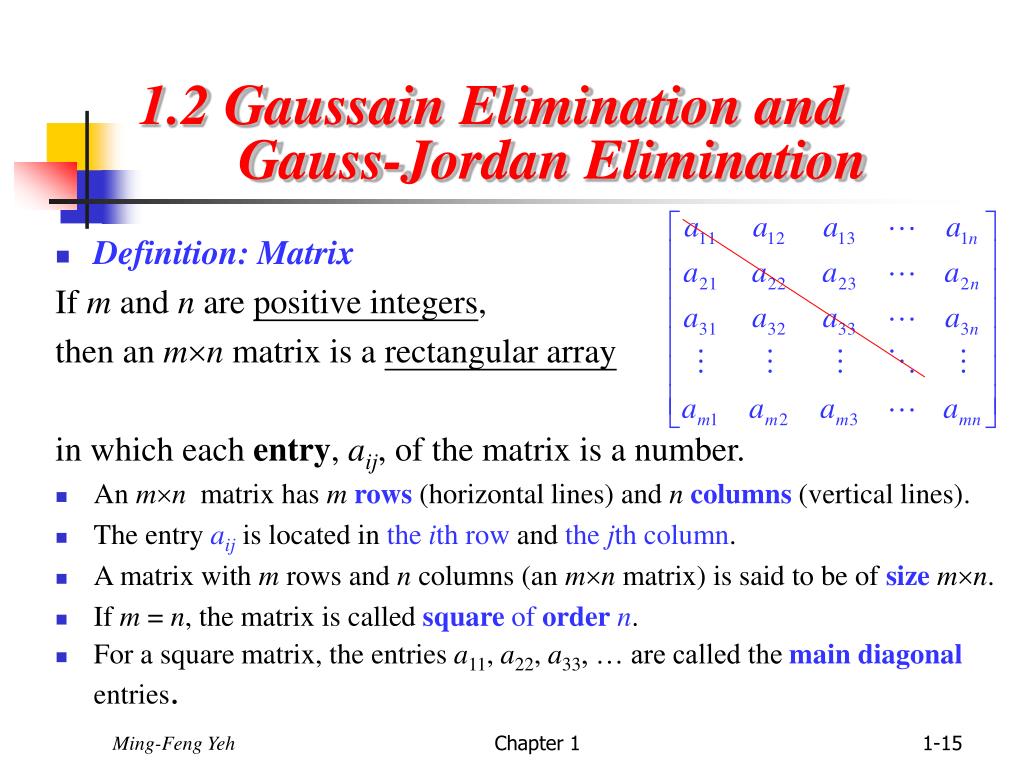 1.2 Gaussain Elimination and Gauss-Jordan Elimination

Definition: Matrix

If $m$ and $n$ are positive integers, then an $m \times n$ matrix is a rectangular array

$\begin{bmatrix} a_{11} & a_{12} & a_{13} & \cdots & a_{1n} \\ a_{21} & a_{22} & a_{23} & \cdots & a_{2n} \\ a_{31} & a_{32} & a_{33} & \cdots & a_{3n} \\ \vdots & \vdots & \vdots & \ddots & \vdots \\ a_{m1} & a_{m2} & a_{m3} & \cdots & a_{mn} \end{bmatrix}$

in which each entry, $a_{ij}$, of the matrix is a number.

An $m \times n$ matrix has $m$ rows (horizontal lines) and $n$ columns (vertical lines).

The entry $a_{ij}$ is located in the $i$th row and the $j$th column.

A matrix with $m$ rows and $n$ columns (an $m \times n$ matrix) is said to be of size $m \times n$.

If $m = n$, the matrix is called square of order $n$.

For a square matrix, the entries $a_{11}$, $a_{22}$, $a_{33}$, … are called the main diagonal entries.

Ming-Feng Yeh

Chapter 1

1-15